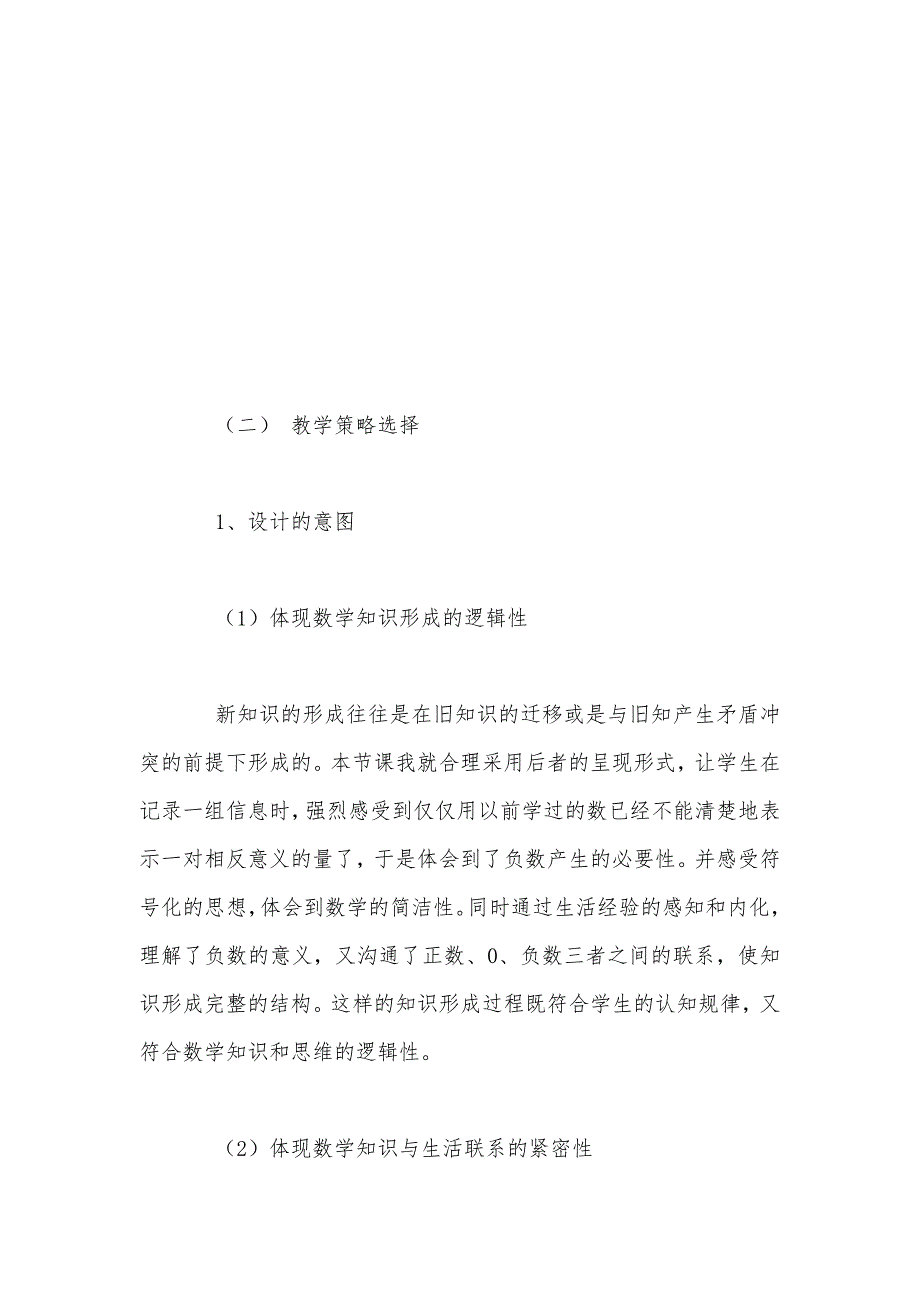 （二） 教学策略选择

1、设计的意图

（1）体现数学知识形成的逻辑性

新知识的形成往往是在旧知识的迁移或是与旧知产生矛盾冲突的前提下形成的。本节课我就合理采用后者的呈现形式，让学生在记录一组信息时，强烈感受到仅仅用以前学过的数已经不能清楚地表示一对相反意义的量了，于是体会到了负数产生的必要性。并感受符号化的思想，体会到数学的简洁性。同时通过生活经验的感知和内化，理解了负数的意义，又沟通了正数、0、负数三者之间的联系，使知识形成完整的结构。这样的知识形成过程既符合学生的认知规律，又符合数学知识和思维的逻辑性。

（2）体现数学知识与生活联系的紧密性